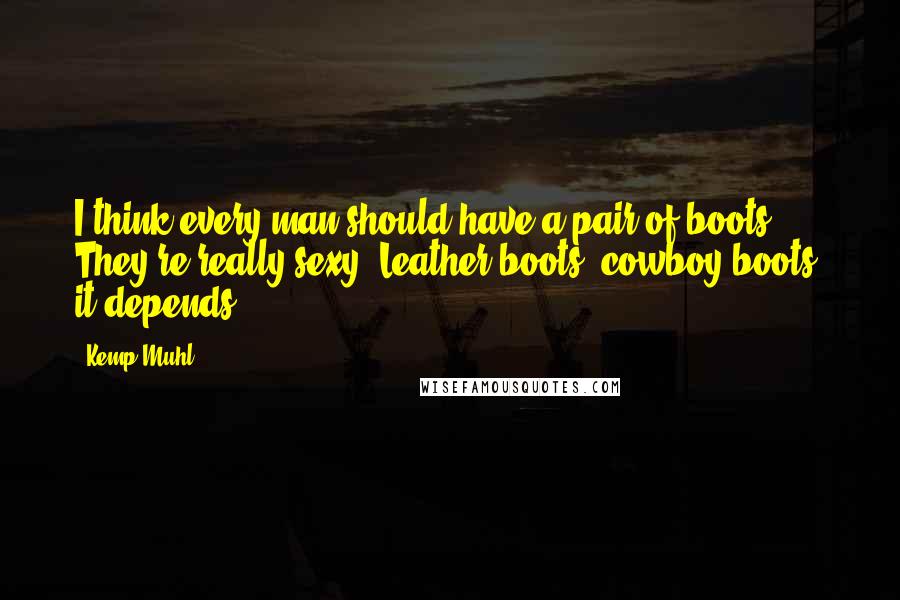 I think every man should have a pair of boots. They're really sexy. Leather boots, cowboy boots, it depends.

Kemp Muhl

WISEFAMOUSQUOTES.COM